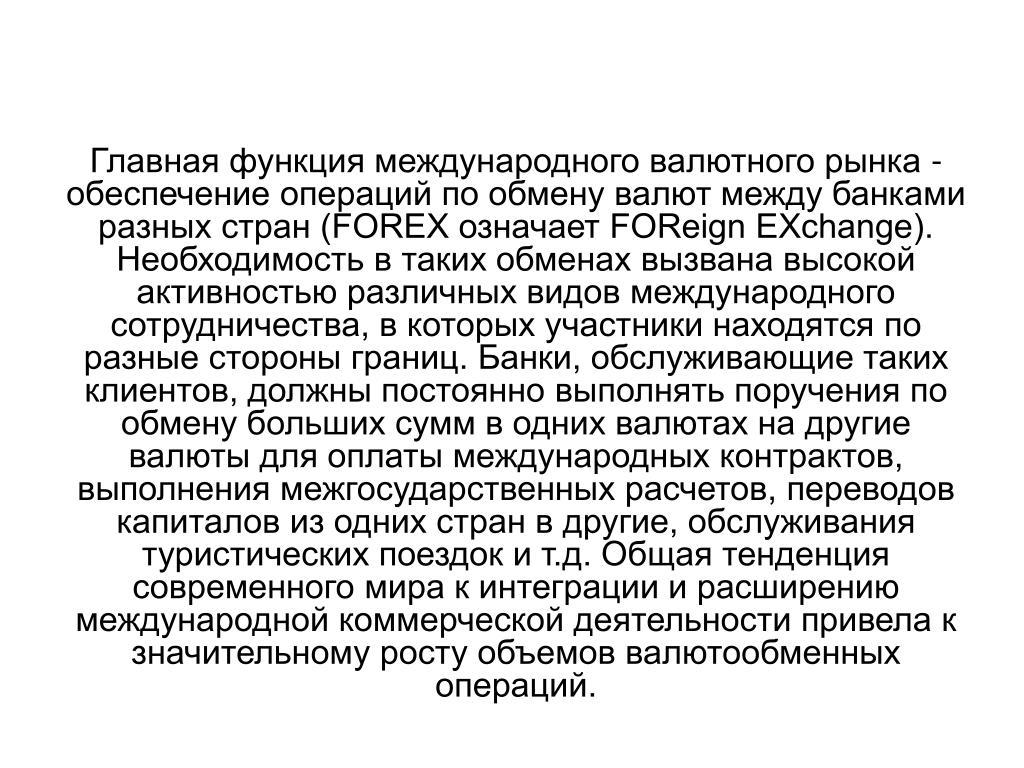 Главная функция международного валютного рынка - обеспечение операций по обмену валют между банками разных стран (FOREX означает FOReign EXchange). Необходимость в таких обменах вызвана высокой активностью различных видов международного сотрудничества, в которых участники находятся по разные стороны границ. Банки, обслуживающие таких клиентов, должны постоянно выполнять поручения по обмену больших сумм в одних валютах на другие валюты для оплаты международных контрактов, выполнения межгосударственных расчетов, переводов капиталов из одних стран в другие, обслуживания туристических поездок и т.д. Общая тенденция современного мира к интеграции и расширению международной коммерческой деятельности привела к значительному росту объемов валютообменных операций.